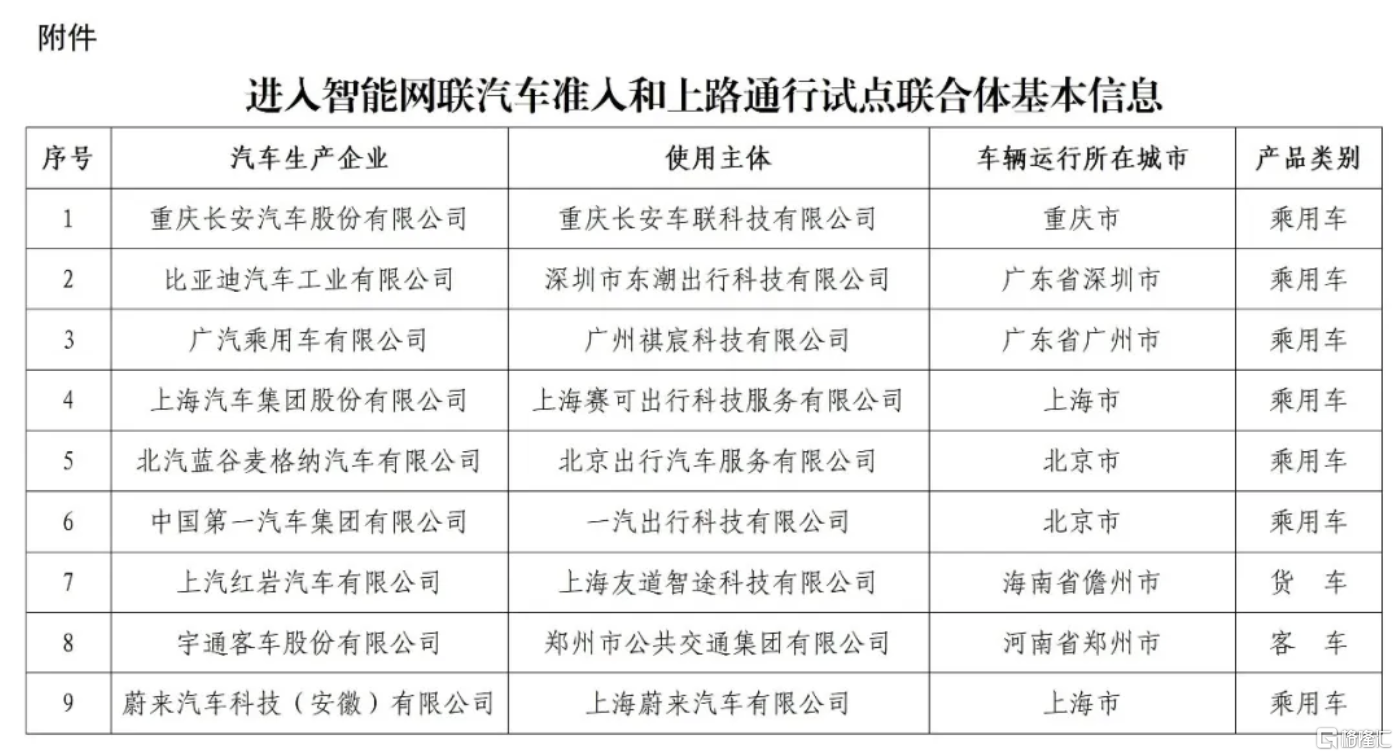 附件

进入智能网联汽车准入和上路通行试点联合体基本信息

| 序号 | 汽车生产企业 | 使用主体 | 车辆运行所在城市 | 产品类别 |
|---|---|---|---|---|
| 1 | 重庆长安汽车股份有限公司 | 重庆长安车联科技有限公司 | 重庆市 | 乘用车 |
| 2 | 比亚迪汽车工业有限公司 | 深圳市东潮出行科技有限公司 | 广东省深圳市 | 乘用车 |
| 3 | 广汽乘用车有限公司 | 广州祺宸科技有限公司 | 广东省广州市 | 乘用车 |
| 4 | 上海汽车集团股份有限公司 | 上海赛可出行科技服务有限公司 | 上海市 | 乘用车 |
| 5 | 北汽蓝谷麦格纳汽车有限公司 | 北京出行汽车服务有限公司 | 北京市 | 乘用车 |
| 6 | 中国第一汽车集团有限公司 | 一汽出行科技有限公司 | 北京市 | 乘用车 |
| 7 | 上汽红岩汽车有限公司 | 上海友道智途科技有限公司 | 海南省儋州市 | 货 车 |
| 8 | 宇通客车股份有限公司 | 郑州市公共交通集团有限公司 | 河南省郑州市 | 客 车 |
| 9 | 蔚来汽车科技（安徽）有限公司 | 上海蔚来汽车有限公司 | 上海市 | 乘用车 |

格隆汇